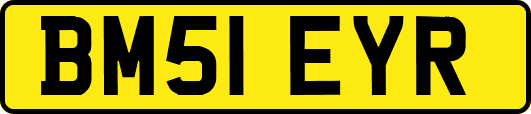 BM51 EYR